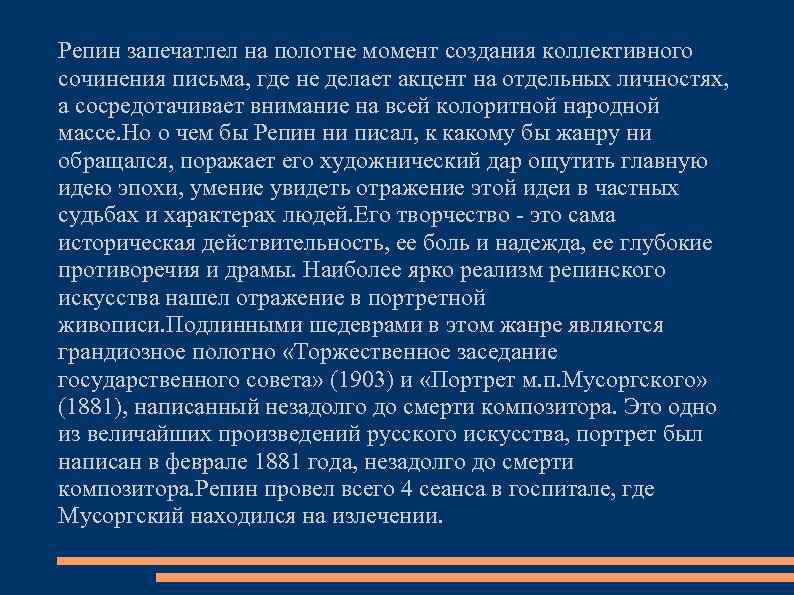 Репин запечатлел на полотне момент создания коллективного сочинения письма, где не делает акцент на отдельных личностях, а сосредотачивает внимание на всей колоритной народной массе.Но о чем бы Репин ни писал, к какому бы жанру ни обращался, поражает его художнический дар ощутить главную идею эпохи, умение увидеть отражение этой идеи в частных судьбах и характерах людей.Его творчество - это сама историческая действительность, ее боль и надежда, ее глубокие противоречия и драмы. Наиболее ярко реализм репинского искусства нашел отражение в портретной живописи.Подлинными шедеврами в этом жанре являются грандиозное полотно «Торжественное заседание государственного совета» (1903) и «Портрет м.п.Мусоргского» (1881), написанный незадолго до смерти композитора. Это одно из величайших произведений русского искусства, портрет был написан в феврале 1881 года, незадолго до смерти композитора.Репин провел всего 4 сеанса в госпитале, где Мусоргский находился на излечении.